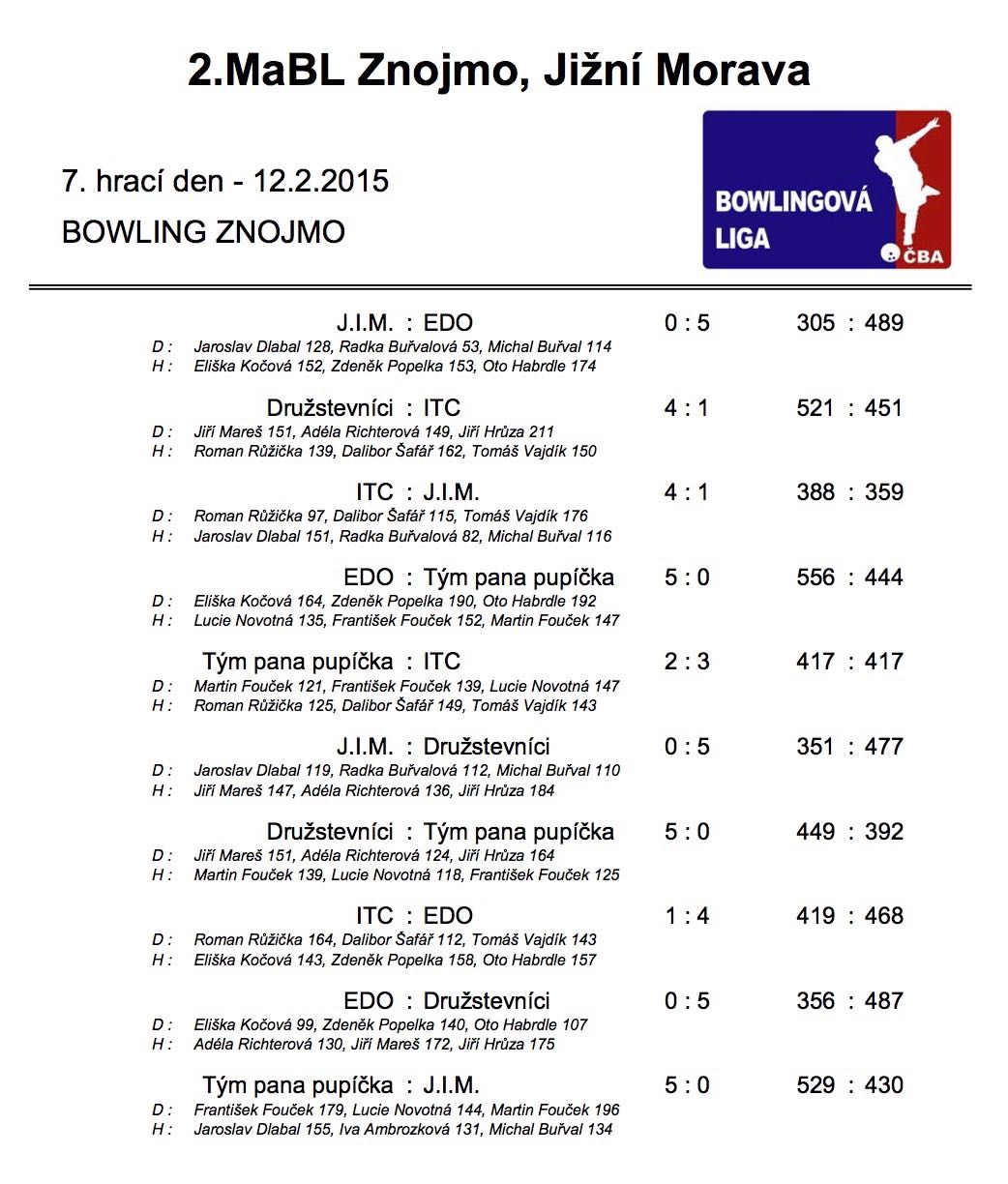 2.MaBL Znojmo, Jižní Morava

7. hrací den - 12.2.2015

BOWLING ZNOJMO

BOWLINGOVÁ LIGA ČBA

J.I.M. : EDO 0 : 5 305 : 489
D : Jaroslav Dlabal 128, Radka Buřvalová 53, Michal Buřval 114
H : Eliška Kočová 152, Zdeněk Popelka 153, Oto Habrdle 174

Družstevníci : ITC 4 : 1 521 : 451
D : Jiří Mareš 151, Adéla Richterová 149, Jiří Hrůza 211
H : Roman Růžička 139, Dalibor Šafář 162, Tomáš Vajdík 150

ITC : J.I.M. 4 : 1 388 : 359
D : Roman Růžička 97, Dalibor Šafář 115, Tomáš Vajdík 176
H : Jaroslav Dlabal 151, Radka Buřvalová 82, Michal Buřval 116

EDO : Tým pana pupíčka 5 : 0 556 : 444
D : Eliška Kočová 164, Zdeněk Popelka 190, Oto Habrdle 192
H : Lucie Novotná 135, František Fouček 152, Martin Fouček 147

Tým pana pupíčka : ITC 2 : 3 417 : 417
D : Martin Fouček 121, František Fouček 139, Lucie Novotná 147
H : Roman Růžička 125, Dalibor Šafář 149, Tomáš Vajdík 143

J.I.M. : Družstevníci 0 : 5 351 : 477
D : Jaroslav Dlabal 119, Radka Buřvalová 112, Michal Buřval 110
H : Jiří Mareš 147, Adéla Richterová 136, Jiří Hrůza 184

Družstevníci : Tým pana pupíčka 5 : 0 449 : 392
D : Jiří Mareš 151, Adéla Richterová 124, Jiří Hrůza 164
H : Martin Fouček 139, Lucie Novotná 118, František Fouček 125

ITC : EDO 1 : 4 419 : 468
D : Roman Růžička 164, Dalibor Šafář 112, Tomáš Vajdík 143
H : Eliška Kočová 143, Zdeněk Popelka 158, Oto Habrdle 157

EDO : Družstevníci 0 : 5 356 : 487
D : Eliška Kočová 99, Zdeněk Popelka 140, Oto Habrdle 107
H : Adéla Richterová 130, Jiří Mareš 172, Jiří Hrůza 175

Tým pana pupíčka : J.I.M. 5 : 0 529 : 430
D : František Fouček 179, Lucie Novotná 144, Martin Fouček 196
H : Jaroslav Dlabal 155, Iva Ambrozková 131, Michal Buřval 134